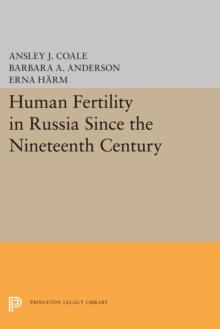 ANSLEY J. COALE
BARBARA A. ANDERSON
ERNA HÄRM

Human Fertility in Russia Since the Nineteenth Century

PRINCETON LEGACY LIBRARY